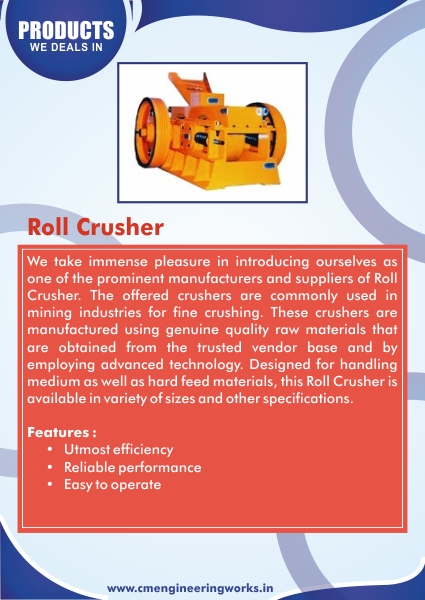 PRODUCTS
WE DEALS IN

Roll Crusher

We take immense pleasure in introducing ourselves as one of the prominent manufacturers and suppliers of Roll Crusher. The offered crushers are commonly used in mining industries for fine crushing. These crushers are manufactured using genuine quality raw materials that are obtained from the trusted vendor base and by employing advanced technology. Designed for handling medium as well as hard feed materials, this Roll Crusher is available in variety of sizes and other specifications.

Features :
• Utmost efficiency
• Reliable performance
• Easy to operate

www.cmengineeringworks.in